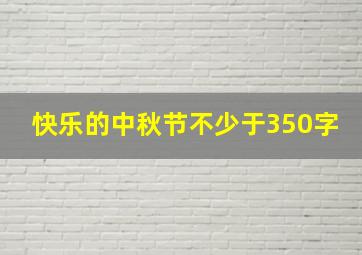 快乐的中秋节不少于350字